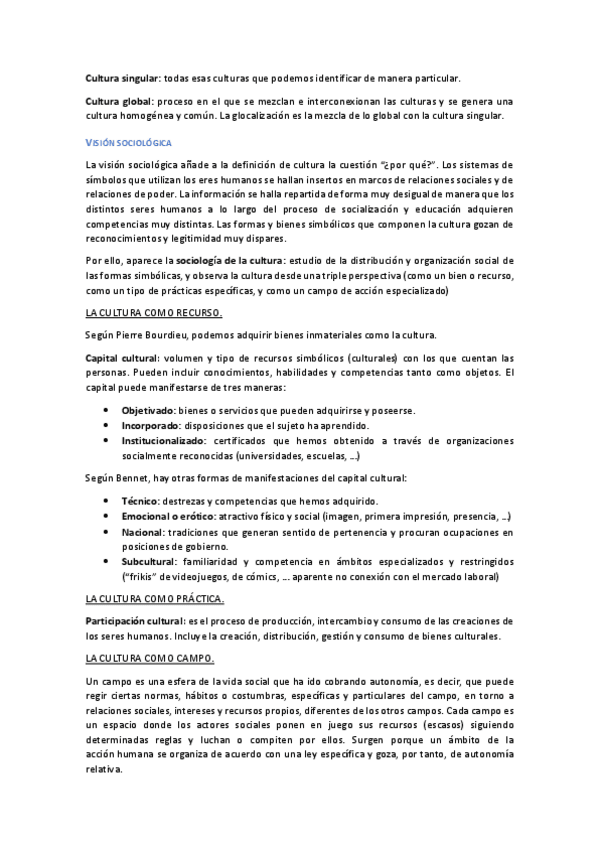 Cultura singular: todas esas culturas que podemos identificar de manera particular.

Cultura global: proceso en el que se mezclan e interconexionan las culturas y se genera una cultura homogénea y común. La glocalización es la mezcla de lo global con la cultura singular.

VISIÓN SOCIOLÓGICA

La visión sociológica añade a la definición de cultura la cuestión "¿por qué?". Los sistemas de símbolos que utilizan los eres humanos se hallan insertos en marcos de relaciones sociales y de relaciones de poder. La información se halla repartida de forma muy desigual de manera que los distintos seres humanos a lo largo del proceso de socialización y educación adquieren competencias muy distintas. Las formas y bienes simbólicos que componen la cultura gozan de reconocimientos y legitimidad muy dispares.

Por ello, aparece la sociología de la cultura: estudio de la distribución y organización social de las formas simbólicas, y observa la cultura desde una triple perspectiva (como un bien o recurso, como un tipo de prácticas específicas, y como un campo de acción especializado)

LA CULTURA COMO RECURSO.

Según Pierre Bourdieu, podemos adquirir bienes inmateriales como la cultura.

Capital cultural: volumen y tipo de recursos simbólicos (culturales) con los que cuentan las personas. Pueden incluir conocimientos, habilidades y competencias tanto como objetos. El capital puede manifestarse de tres maneras:

• Objetivado: bienes o servicios que pueden adquirirse y poseerse.
• Incorporado: disposiciones que el sujeto ha aprendido.
• Institucionalizado: certificados que hemos obtenido a través de organizaciones socialmente reconocidas (universidades, escuelas, ...)

Según Bennet, hay otras formas de manifestaciones del capital cultural:

• Técnico: destrezas y competencias que hemos adquirido.
• Emocional o erótico: atractivo físico y social (imagen, primera impresión, presencia, ...)
• Nacional: tradiciones que generan sentido de pertenencia y procuran ocupaciones en posiciones de gobierno.
• Subcultural: familiaridad y competencia en ámbitos especializados y restringidos ("frikis" de videojuegos, de cómics, ... aparente no conexión con el mercado laboral)

LA CULTURA COMO PRÁCTICA.

Participación cultural: es el proceso de producción, intercambio y consumo de las creaciones de los seres humanos. Incluye la creación, distribución, gestión y consumo de bienes culturales.

LA CULTURA COMO CAMPO.

Un campo es una esfera de la vida social que ha ido cobrando autonomía, es decir, que puede regir ciertas normas, hábitos o costumbras, específicas y particulares del campo, en torno a relaciones sociales, intereses y recursos propios, diferentes de los otros campos. Cada campo es un espacio donde los actores sociales ponen en juego sus recursos (escasos) siguiendo determinadas reglas y luchan o compiten por ellos. Surgen porque un ámbito de la acción humana se organiza de acuerdo con una ley específica y goza, por tanto, de autonomía relativa.